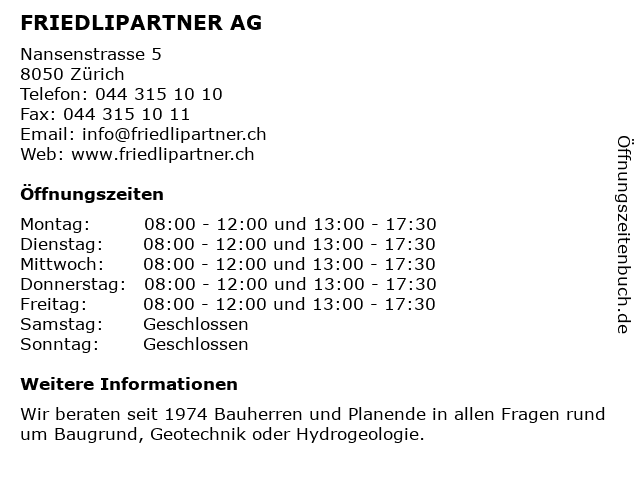 FRIEDLIPARTNER AG

Nansenstrasse 5
8050 Zürich
Telefon: 044 315 10 10
Fax: 044 315 10 11
Email: info@friedlipartner.ch
Web: www.friedlipartner.ch

Öffnungszeiten

| Montag: | 08:00 - 12:00 und 13:00 - 17:30 |
|---|---|
| Dienstag: | 08:00 - 12:00 und 13:00 - 17:30 |
| Mittwoch: | 08:00 - 12:00 und 13:00 - 17:30 |
| Donnerstag: | 08:00 - 12:00 und 13:00 - 17:30 |
| Freitag: | 08:00 - 12:00 und 13:00 - 17:30 |
| Samstag: | Geschlossen |
| Sonntag: | Geschlossen |

Weitere Informationen

Wir beraten seit 1974 Bauherren und Planende in allen Fragen rund um Baugrund, Geotechnik oder Hydrogeologie.

Öffnungszeitenbuch.de